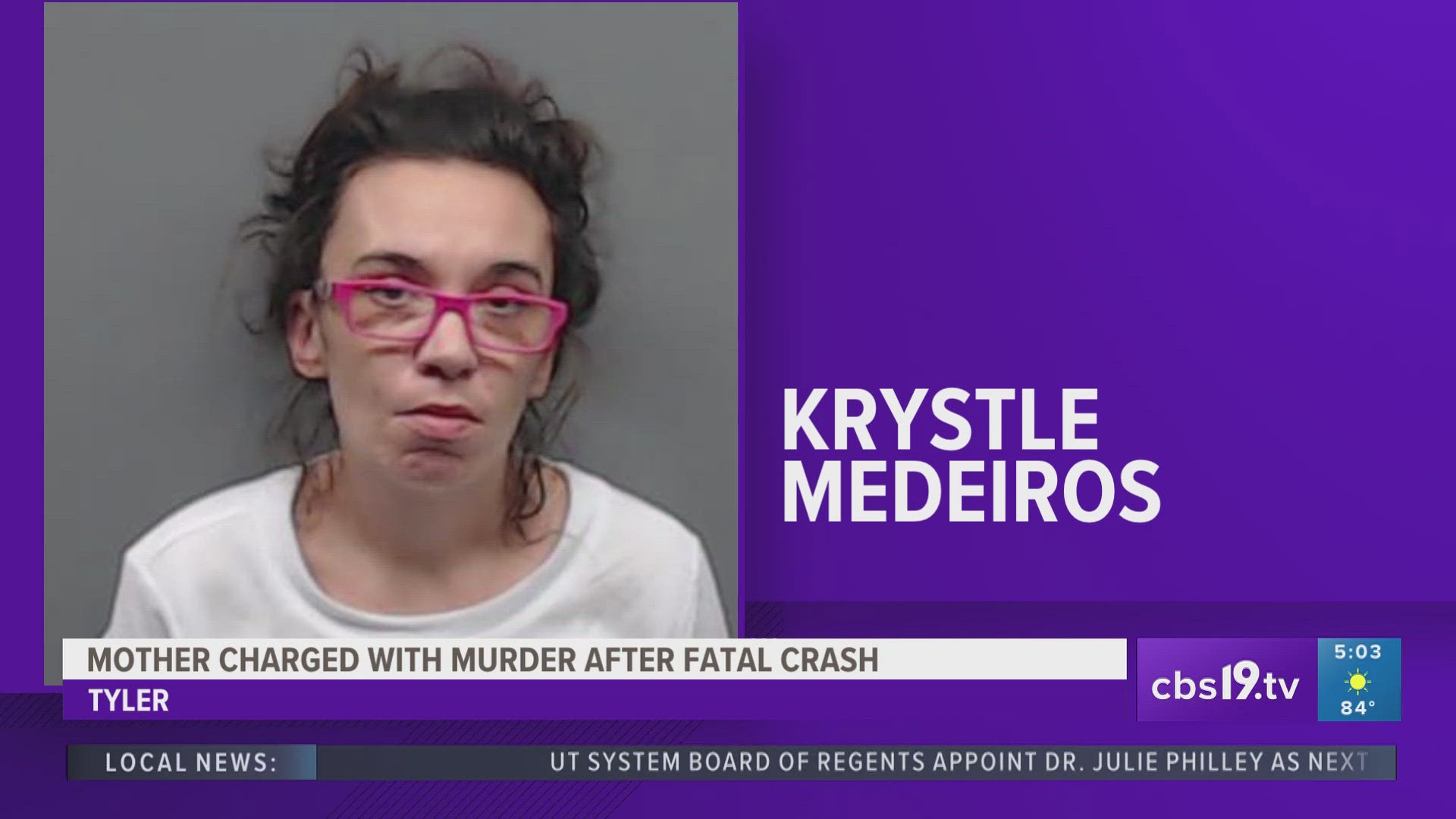 KRYSTLE MEDEIROS

MOTHER CHARGED WITH MURDER AFTER FATAL CRASH
TYLER

cbs19.tv
5:03
84°

LOCAL NEWS: UT SYSTEM BOARD OF REGENTS APPOINT DR. JULIE PHILLEY AS NEXT